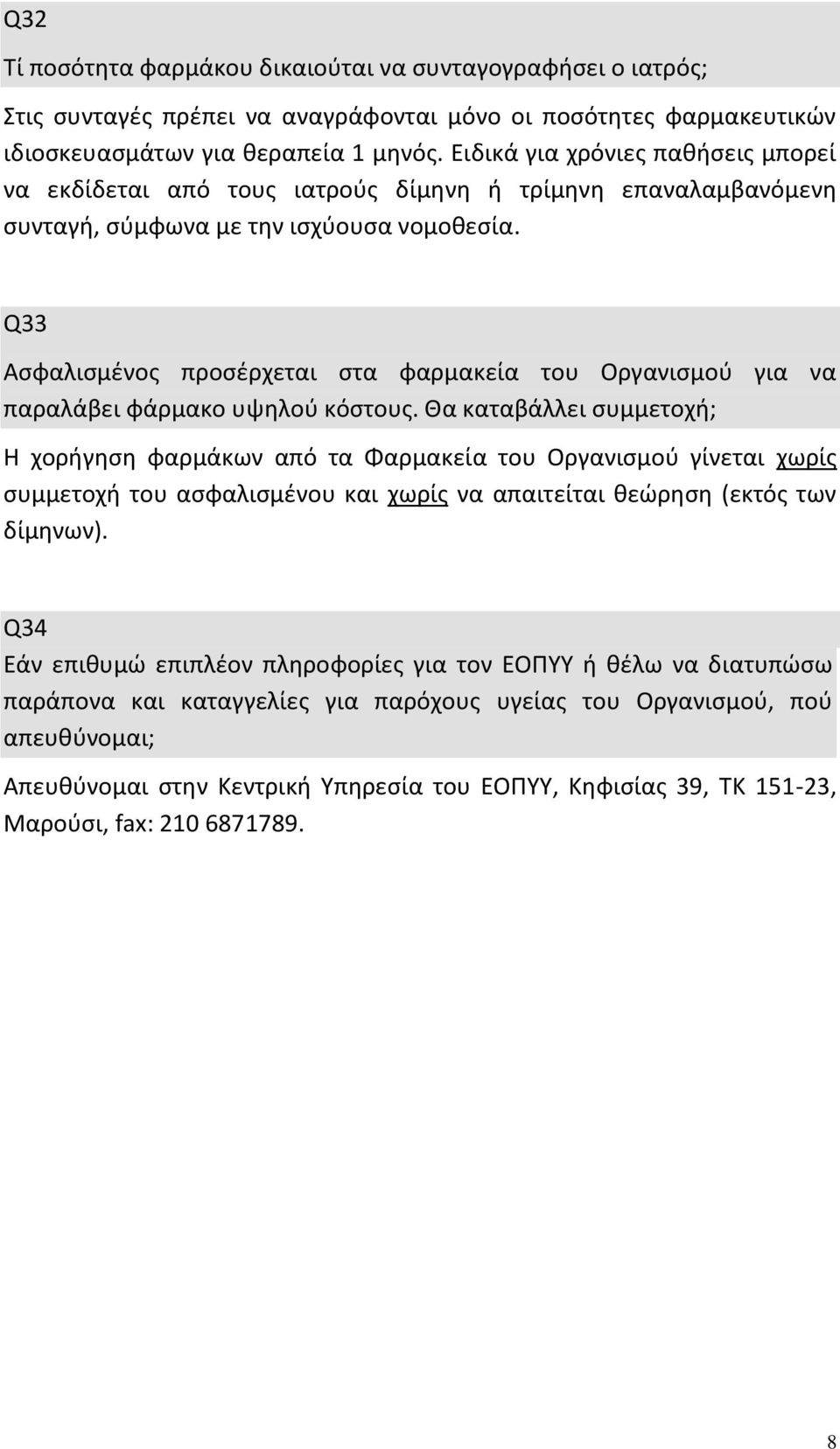 Q32

Τί ποσότητα φαρμάκου δικαιούται να συνταγογραφήσει ο ιατρός;

Στις συνταγές πρέπει να αναγράφονται μόνο οι ποσότητες φαρμακευτικών ιδιοσκευασμάτων για θεραπεία 1 μηνός. Ειδικά για χρόνιες παθήσεις μπορεί να εκδίδεται από τους ιατρούς δίμηνη ή τρίμηνη επαναλαμβανόμενη συνταγή, σύμφωνα με την ισχύουσα νομοθεσία.

Q33

Ασφαλισμένος προσέρχεται στα φαρμακεία του Οργανισμού για να παραλάβει φάρμακο υψηλού κόστους. Θα καταβάλλει συμμετοχή;

Η χορήγηση φαρμάκων από τα Φαρμακεία του Οργανισμού γίνεται χωρίς συμμετοχή του ασφαλισμένου και χωρίς να απαιτείται θεώρηση (εκτός των δίμηνων).

Q34

Εάν επιθυμώ επιπλέον πληροφορίες για τον ΕΟΠΥΥ ή θέλω να διατυπώσω παράπονα και καταγγελίες για παρόχους υγείας του Οργανισμού, πού απευθύνομαι;

Απευθύνομαι στην Κεντρική Υπηρεσία του ΕΟΠΥΥ, Κηφισίας 39, ΤΚ 151-23, Μαρούσι, fax: 210 6871789.

8